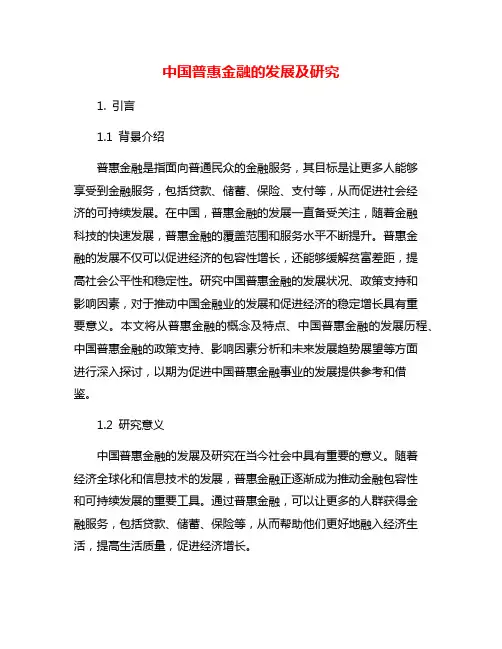 中国普惠金融的发展及研究

1. 引言

1.1 背景介绍

普惠金融是指面向普通民众的金融服务，其目标是让更多人能够享受到金融服务，包括贷款、储蓄、保险、支付等，从而促进社会经济的可持续发展。在中国，普惠金融的发展一直备受关注，随着金融科技的快速发展，普惠金融的覆盖范围和服务水平不断提升。普惠金融的发展不仅可以促进经济的包容性增长，还能够缓解贫富差距，提高社会公平性和稳定性。研究中国普惠金融的发展状况、政策支持和影响因素，对于推动中国金融业的发展和促进经济的稳定增长具有重要意义。本文将从普惠金融的概念及特点、中国普惠金融的发展历程、中国普惠金融的政策支持、影响因素分析和未来发展趋势展望等方面进行深入探讨，以期为促进中国普惠金融事业的发展提供参考和借鉴。

1.2 研究意义

中国普惠金融的发展及研究在当今社会中具有重要的意义。随着经济全球化和信息技术的发展，普惠金融正逐渐成为推动金融包容性和可持续发展的重要工具。通过普惠金融，可以让更多的人群获得金融服务，包括贷款、储蓄、保险等，从而帮助他们更好地融入经济生活，提高生活质量，促进经济增长。